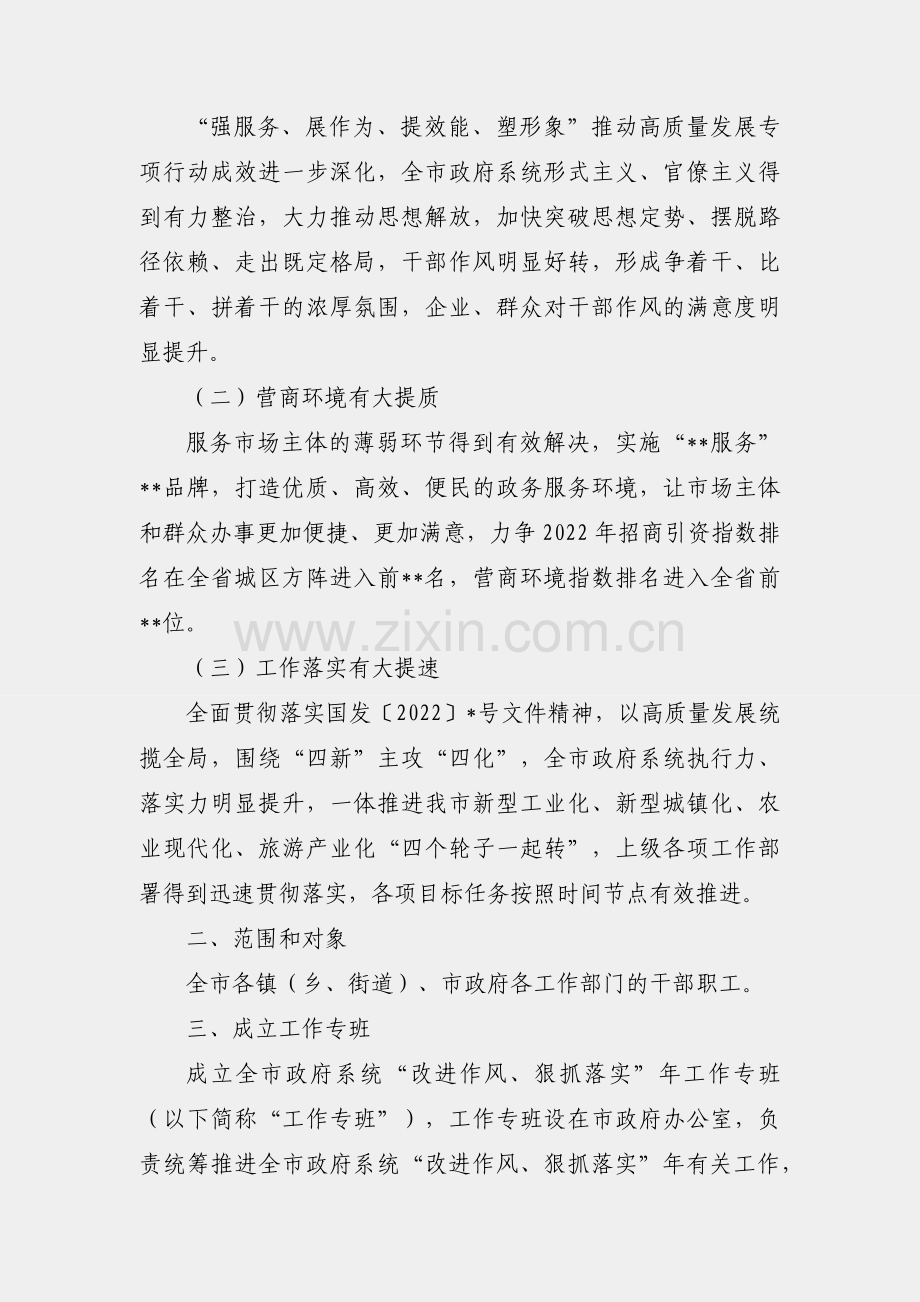 “强服务、展作为、提效能、塑形象”推动高质量发展专项行动成效进一步深化，全市政府系统形式主义、官僚主义得到有力整治，大力推动思想解放，加快突破思想定势、摆脱路径依赖、走出既定格局，干部作风明显好转，形成争着干、比着干、拼着干的浓厚氛围，企业、群众对干部作风的满意度明显提升。

（二）营商环境有大提质

服务市场主体的薄弱环节得到有效解决，实施“**服务”**品牌，打造优质、高效、便民的政务服务环境，让市场主体和群众办事更加便捷、更加满意，力争2022年招商引资指数排名在全省城区方阵进入前**名，营商环境指数排名进入全省前**位。

（三）工作落实有大提速

全面贯彻落实国发〔2022〕*号文件精神，以高质量发展统揽全局，围绕“四新”主攻“四化”，全市政府系统执行力、落实力明显提升，一体推进我市新型工业化、新型城镇化、农业现代化、旅游产业化“四个轮子一起转”，上级各项工作部署得到迅速贯彻落实，各项目标任务按照时间节点有效推进。

二、范围和对象

全市各镇（乡、街道）、市政府各工作部门的干部职工。

三、成立工作专班

成立全市政府系统“改进作风、狠抓落实”年工作专班（以下简称“工作专班”），工作专班设在市政府办公室，负责统筹推进全市政府系统“改进作风、狠抓落实”年有关工作，

www.zixin.com.cn